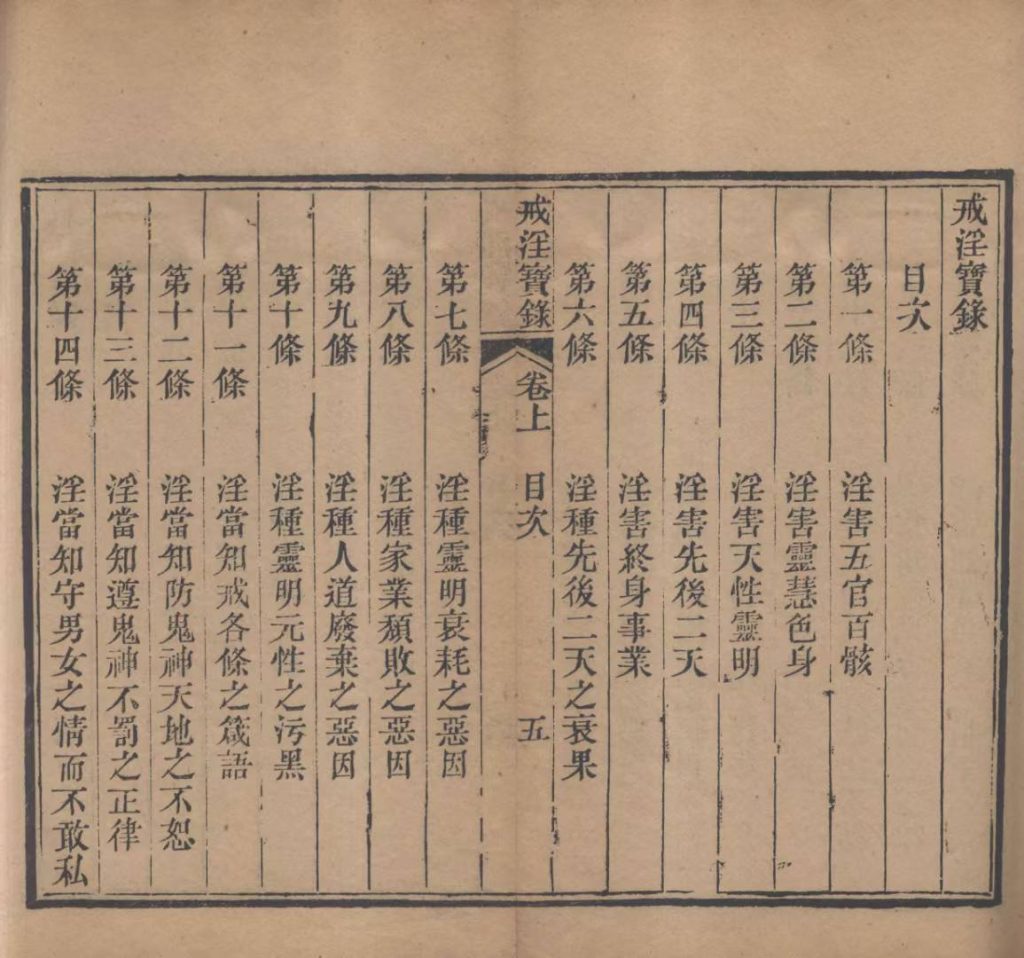 戒淫寶錄

目次

第一條　淫害五官百骸

第二條　淫害靈慧色身

第三條　淫害天性靈明

第四條　淫害先後二天

第五條　淫害終身事業

第六條　淫種先後二天之衰果

戒淫寶錄　卷上　目次　五

第七條　淫種靈明衰耗之惡因

第八條　淫種家業頹敗之惡因

第九條　淫種人道廢棄之惡因

第十條　淫種靈明元性之污黑

第十一條　淫當知戒各條之箴語

第十二條　淫當知防鬼神天地之不恕

第十三條　淫當知遵鬼神不罰之正律

第十四條　淫當知守男女之情而不敢私